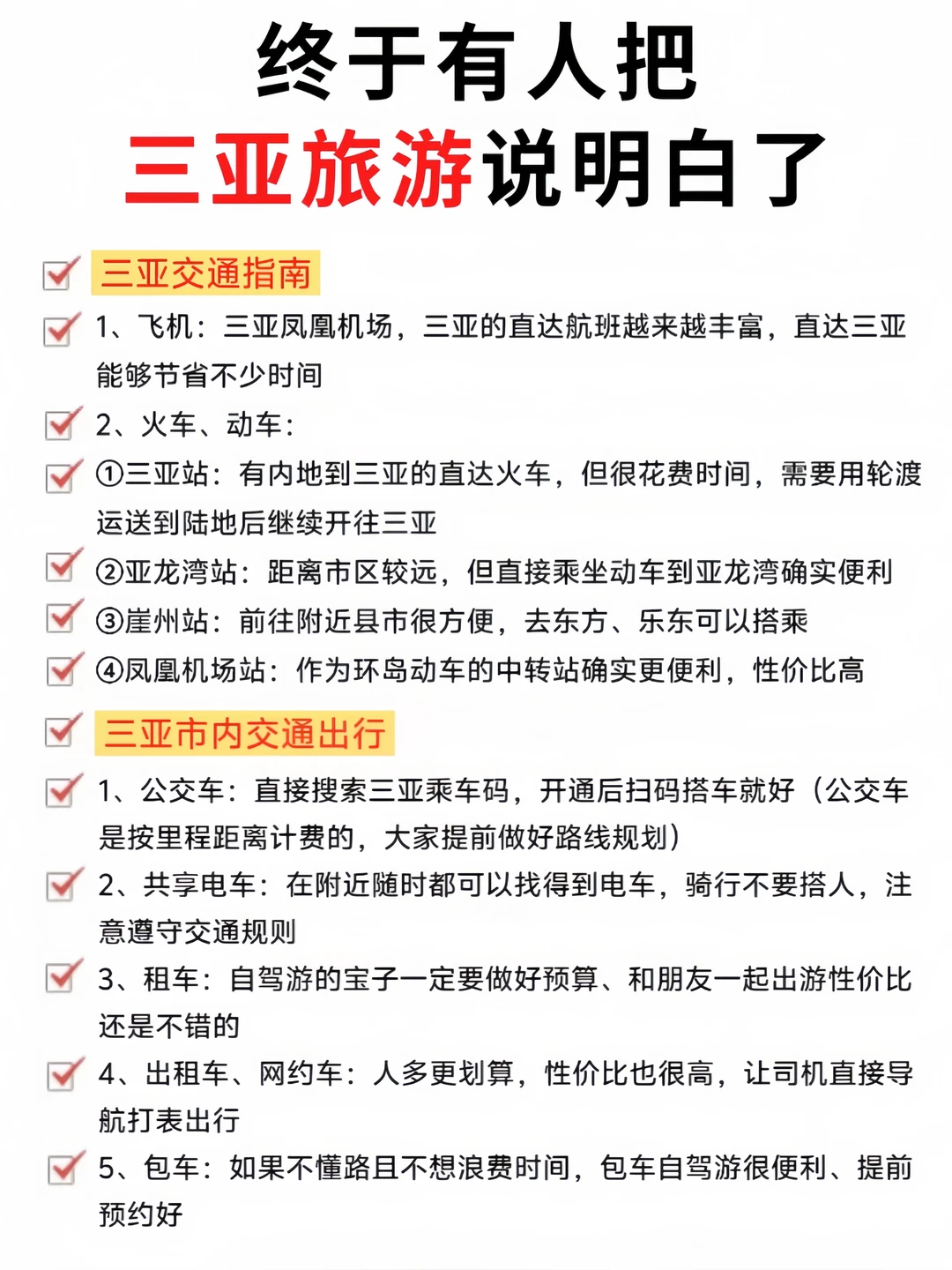 终于有人把
三亚旅游说明白了

三亚交通指南

1、飞机：三亚凤凰机场，三亚的直达航班越来越丰富，直达三亚能够节省不少时间

2、火车、动车：

①三亚站：有内地到三亚的直达火车，但很花费时间，需要用轮渡运送到陆地后继续开往三亚

②亚龙湾站：距离市区较远，但直接乘坐动车到亚龙湾确实便利

③崖州站：前往附近县市很方便，去东方、乐东可以搭乘

④凤凰机场站：作为环岛动车的中转站确实更便利，性价比高

三亚市内交通出行

1、公交车：直接搜索三亚乘车码，开通后扫码搭车就好（公交车是按里程距离计费的，大家提前做好路线规划）

2、共享电车：在附近随时都可以找得到电车，骑行不要搭人，注意遵守交通规则

3、租车：自驾游的宝子一定要做好预算、和朋友一起出游性价比还是不错的

4、出租车、网约车：人多更划算，性价比也很高，让司机直接导航打表出行

5、包车：如果不懂路且不想浪费时间，包车自驾游很便利、提前预约好